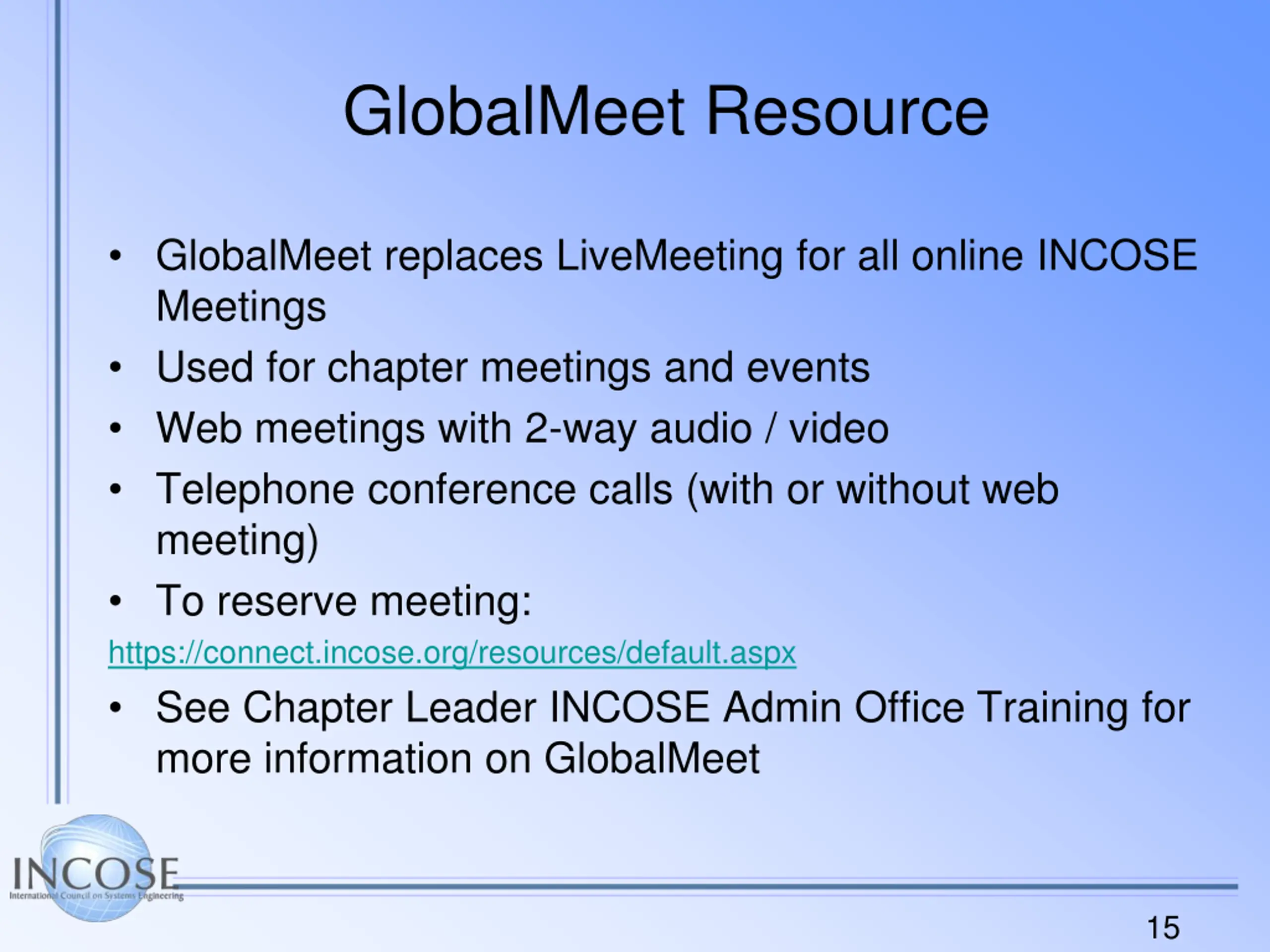 GlobalMeet Resource

• GlobalMeet replaces LiveMeeting for all online INCOSE Meetings
• Used for chapter meetings and events
• Web meetings with 2-way audio / video
• Telephone conference calls (with or without web meeting)
• To reserve meeting:
https://connect.incose.org/resources/default.aspx
• See Chapter Leader INCOSE Admin Office Training for more information on GlobalMeet

INCOSE
International Council on Systems Engineering

15